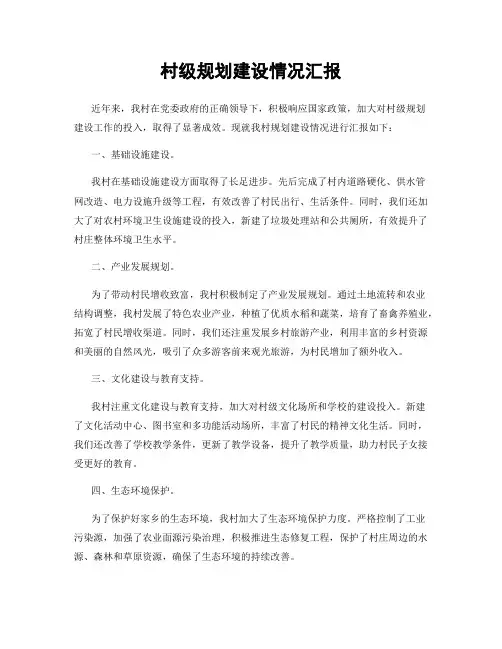 村级规划建设情况汇报

近年来，我村在党委政府的正确领导下，积极响应国家政策，加大对村级规划建设工作的投入，取得了显著成效。现就我村规划建设情况进行汇报如下：

一、基础设施建设。

我村在基础设施建设方面取得了长足进步。先后完成了村内道路硬化、供水管网改造、电力设施升级等工程，有效改善了村民出行、生活条件。同时，我们还加大了对农村环境卫生设施建设的投入，新建了垃圾处理站和公共厕所，有效提升了村庄整体环境卫生水平。

二、产业发展规划。

为了带动村民增收致富，我村积极制定了产业发展规划。通过土地流转和农业结构调整，我村发展了特色农业产业，种植了优质水稻和蔬菜，培育了畜禽养殖业，拓宽了村民增收渠道。同时，我们还注重发展乡村旅游产业，利用丰富的乡村资源和美丽的自然风光，吸引了众多游客前来观光旅游，为村民增加了额外收入。

三、文化建设与教育支持。

我村注重文化建设与教育支持，加大对村级文化场所和学校的建设投入。新建了文化活动中心、图书室和多功能活动场所，丰富了村民的精神文化生活。同时，我们还改善了学校教学条件，更新了教学设备，提升了教学质量，助力村民子女接受更好的教育。

四、生态环境保护。

为了保护好家乡的生态环境，我村加大了生态环境保护力度。严格控制了工业污染源，加强了农业面源污染治理，积极推进生态修复工程，保护了村庄周边的水源、森林和草原资源，确保了生态环境的持续改善。